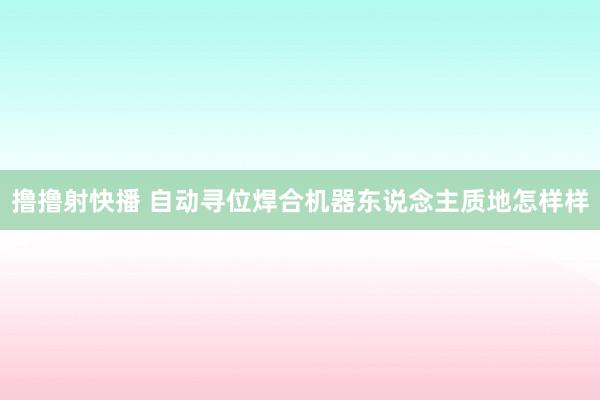 撸撸射快播 自动寻位焊合机器东说念主质地怎样样